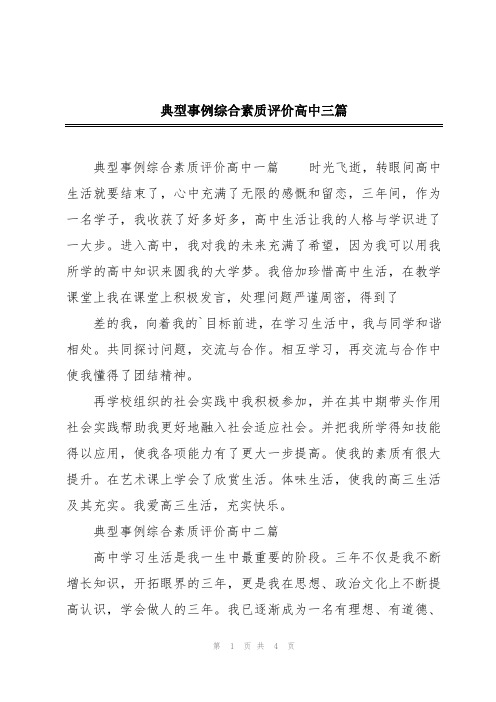 典型事例综合素质评价高中三篇

典型事例综合素质评价高中一篇　　时光飞逝，转眼间高中生活就要结束了，心中充满了无限的感慨和留恋，三年间，作为一名学子，我收获了好多好多，高中生活让我的人格与学识进了一大步。进入高中，我对我的未来充满了希望，因为我可以用我所学的高中知识来圆我的大学梦。我倍加珍惜高中生活，在教学课堂上我在课堂上积极发言，处理问题严谨周密，得到了

差的我，向着我的`目标前进，在学习生活中，我与同学和谐相处。共同探讨问题，交流与合作。相互学习，再交流与合作中使我懂得了团结精神。

再学校组织的社会实践中我积极参加，并在其中期带头作用社会实践帮助我更好地融入社会适应社会。并把我所学得知技能得以应用，使我各项能力有了更大一步提高。使我的素质有很大提升。在艺术课上学会了欣赏生活。体味生活，使我的高三生活及其充实。我爱高三生活，充实快乐。

典型事例综合素质评价高中二篇

高中学习生活是我一生中最重要的阶段。三年不仅是我不断增长知识，开拓眼界的三年，更是我在思想、政治文化上不断提高认识，学会做人的三年。我已逐渐成为一名有理想、有道德、

第 1 页 共 4 页